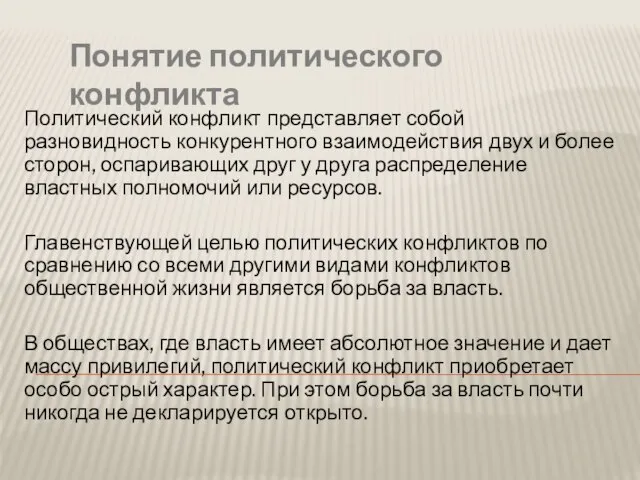 Понятие политического конфликта

Политический конфликт представляет собой разновидность конкурентного взаимодействия двух и более сторон, оспаривающих друг у друга распределение властных полномочий или ресурсов.

Главенствующей целью политических конфликтов по сравнению со всеми другими видами конфликтов общественной жизни является борьба за власть.

В обществах, где власть имеет абсолютное значение и дает массу привилегий, политический конфликт приобретает особо острый характер. При этом борьба за власть почти никогда не декларируется открыто.